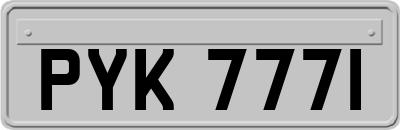 PYK 777I